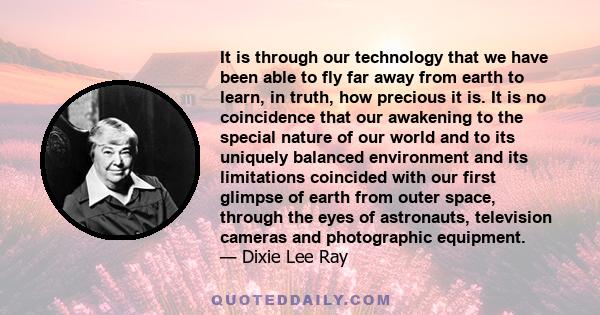 It is through our technology that we have been able to fly far away from earth to learn, in truth, how precious it is. It is no coincidence that our awakening to the special nature of our world and to its uniquely balanced environment and its limitations coincided with our first glimpse of earth from outer space, through the eyes of astronauts, television cameras and photographic equipment.
— Dixie Lee Ray

QUOTEDDAILY.COM